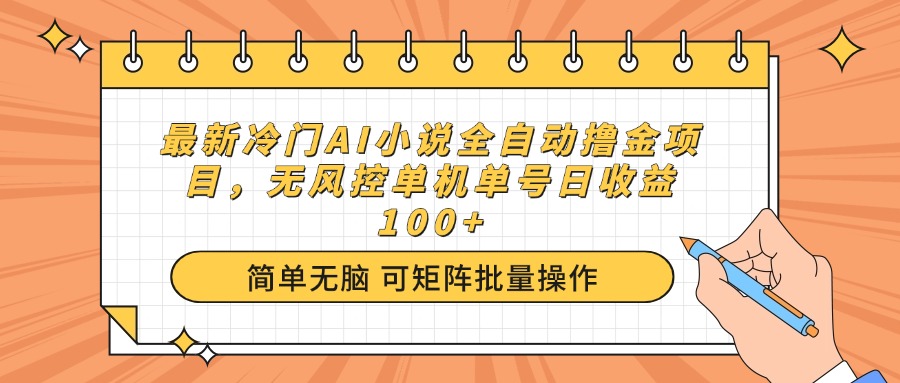 最新冷门AI小说全自动撸金项目，无风控单机单号日收益100+

简单无脑 可矩阵批量操作